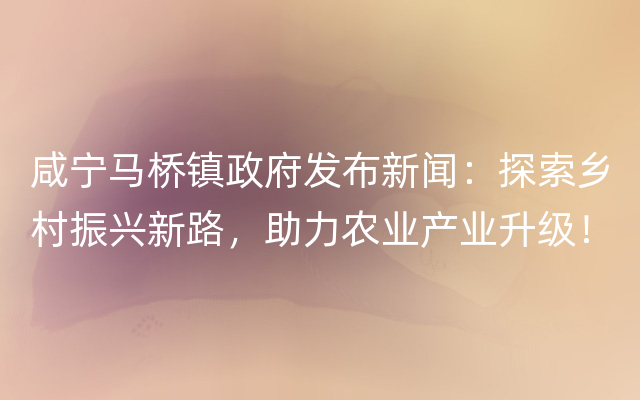 咸宁马桥镇政府发布新闻：探索乡村振兴新路，助力农业产业升级！